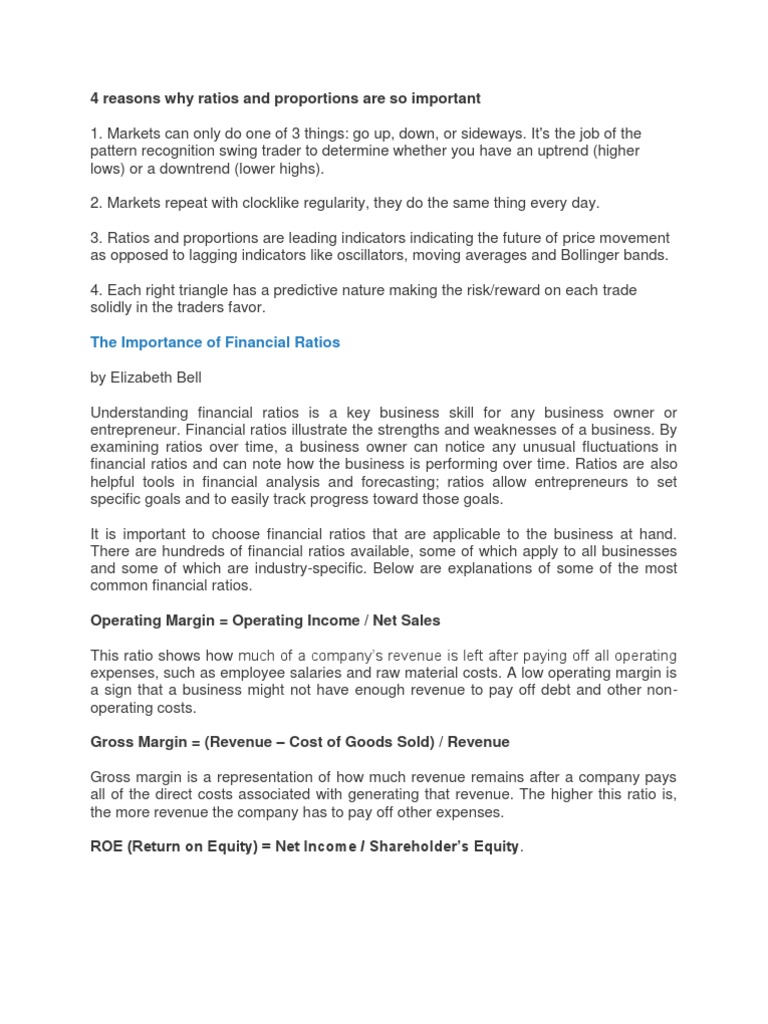 4 reasons why ratios and proportions are so important

1. Markets can only do one of 3 things: go up, down, or sideways. It's the job of the pattern recognition swing trader to determine whether you have an uptrend (higher lows) or a downtrend (lower highs).

2. Markets repeat with clocklike regularity, they do the same thing every day.

3. Ratios and proportions are leading indicators indicating the future of price movement as opposed to lagging indicators like oscillators, moving averages and Bollinger bands.

4. Each right triangle has a predictive nature making the risk/reward on each trade solidly in the traders favor.

The Importance of Financial Ratios

by Elizabeth Bell

Understanding financial ratios is a key business skill for any business owner or entrepreneur. Financial ratios illustrate the strengths and weaknesses of a business. By examining ratios over time, a business owner can notice any unusual fluctuations in financial ratios and can note how the business is performing over time. Ratios are also helpful tools in financial analysis and forecasting; ratios allow entrepreneurs to set specific goals and to easily track progress toward those goals.

It is important to choose financial ratios that are applicable to the business at hand. There are hundreds of financial ratios available, some of which apply to all businesses and some of which are industry-specific. Below are explanations of some of the most common financial ratios.

Operating Margin = Operating Income / Net Sales

This ratio shows how much of a company's revenue is left after paying off all operating expenses, such as employee salaries and raw material costs. A low operating margin is a sign that a business might not have enough revenue to pay off debt and other non-operating costs.

Gross Margin = (Revenue – Cost of Goods Sold) / Revenue

Gross margin is a representation of how much revenue remains after a company pays all of the direct costs associated with generating that revenue. The higher this ratio is, the more revenue the company has to pay off other expenses.

ROE (Return on Equity) = Net Income / Shareholder's Equity.